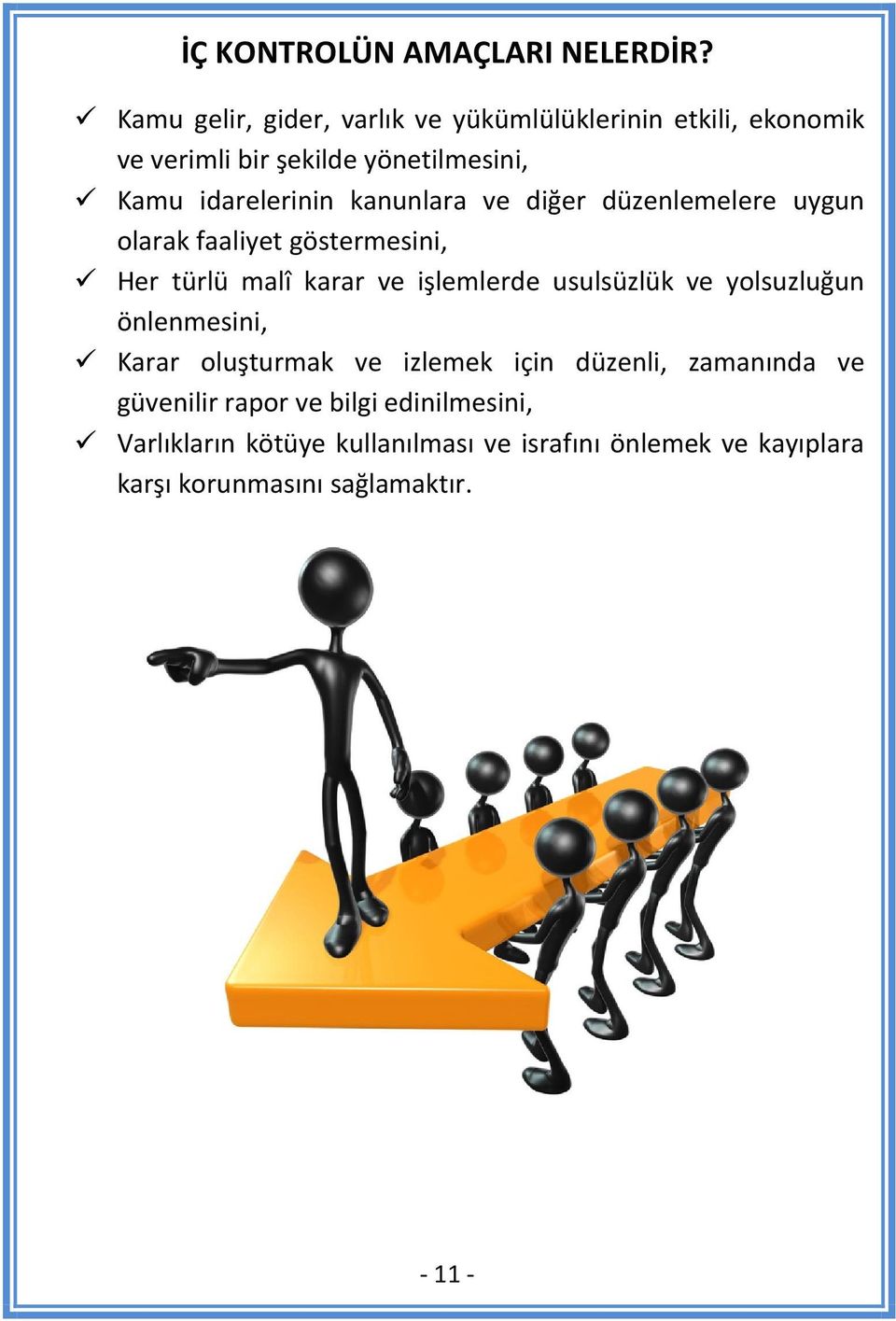 İÇ KONTROLÜN AMAÇLARI NELERDİR?

✓ Kamu gelir, gider, varlık ve yükümlülüklerinin etkili, ekonomik ve verimli bir şekilde yönetilmesini,

✓ Kamu idarelerinin kanunlara ve diğer düzenlemelere uygun olarak faaliyet göstermesini,

✓ Her türlü malî karar ve işlemlerde usulsüzlük ve yolsuzluğun önlenmesini,

✓ Karar oluşturmak ve izlemek için düzenli, zamanında ve güvenilir rapor ve bilgi edinilmesini,

✓ Varlıkların kötüye kullanılması ve israfını önlemek ve kayıplara karşı korunmasını sağlamaktır.

- 11 -